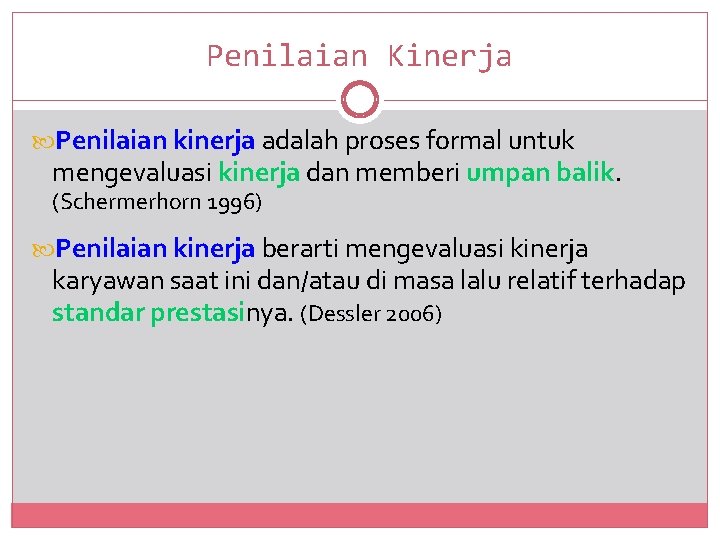 Penilaian Kinerja

Penilaian kinerja adalah proses formal untuk mengevaluasi kinerja dan memberi umpan balik. (Schermerhorn 1996)

Penilaian kinerja berarti mengevaluasi kinerja karyawan saat ini dan/atau di masa lalu relatif terhadap standar prestasinya. (Dessler 2006)